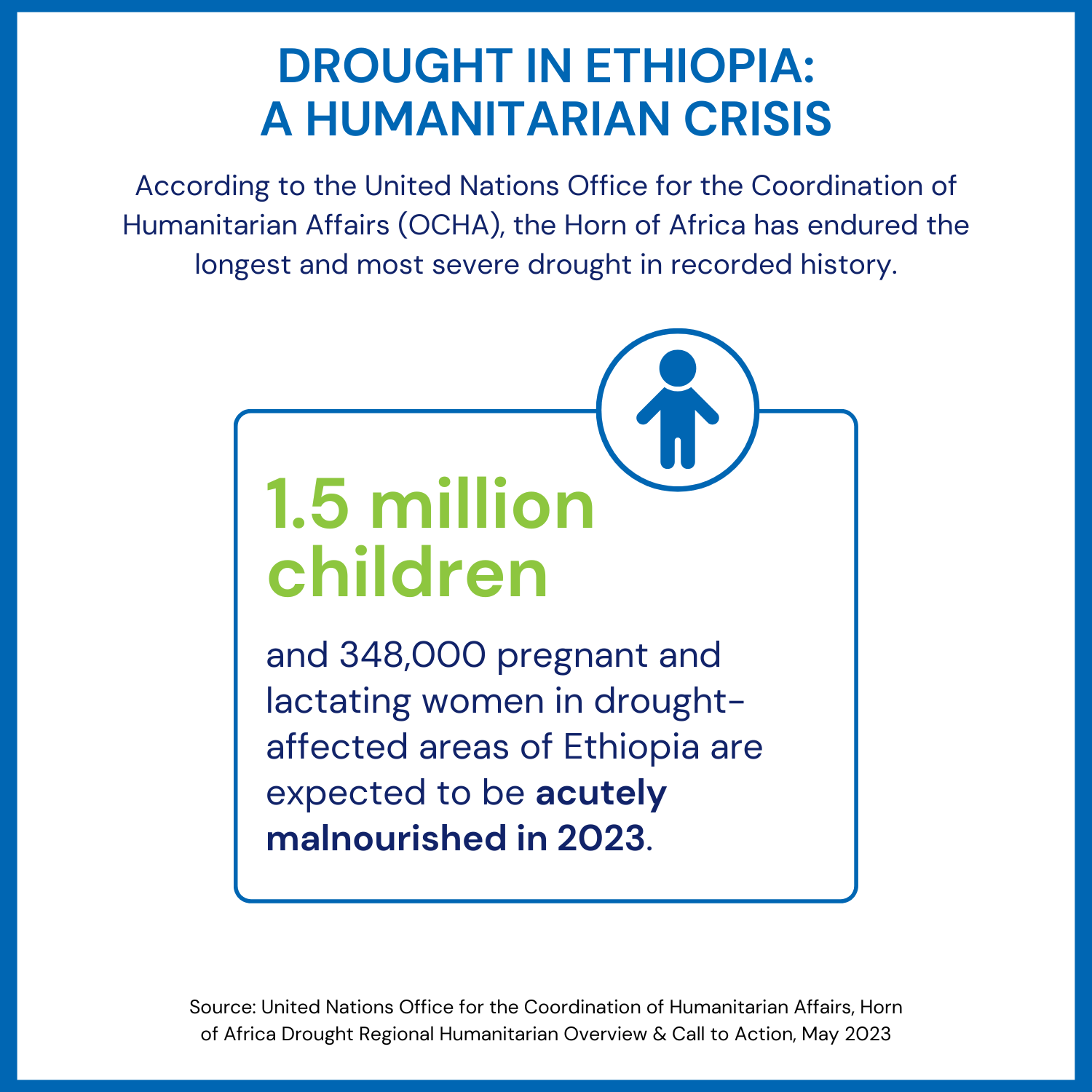 DROUGHT IN ETHIOPIA:
A HUMANITARIAN CRISIS

According to the United Nations Office for the Coordination of Humanitarian Affairs (OCHA), the Horn of Africa has endured the longest and most severe drought in recorded history.

1.5 million children

and 348,000 pregnant and lactating women in drought-affected areas of Ethiopia are expected to be acutely malnourished in 2023.

Source: United Nations Office for the Coordination of Humanitarian Affairs, Horn of Africa Drought Regional Humanitarian Overview & Call to Action, May 2023